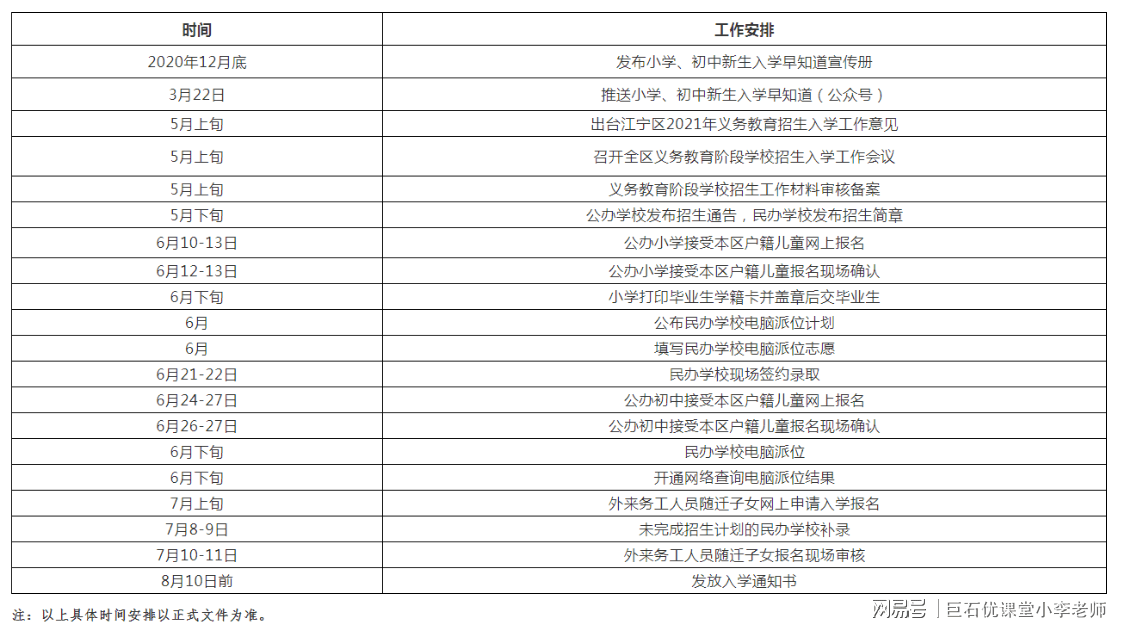 | 时间 | 工作安排 |
|---|---|
| 2020年12月底 | 发布小学、初中新生入学早知道宣传册 |
| 3月22日 | 推送小学、初中新生入学早知道（公众号） |
| 5月上旬 | 出台江宁区2021年义务教育招生入学工作意见 |
| 5月上旬 | 召开全区义务教育阶段学校招生入学工作会议 |
| 5月上旬 | 义务教育阶段学校招生工作材料审核备案 |
| 5月下旬 | 公办学校发布招生通告，民办学校发布招生简章 |
| 6月10-13日 | 公办小学接受本区户籍儿童网上报名 |
| 6月12-13日 | 公办小学接受本区户籍儿童报名现场确认 |
| 6月下旬 | 小学打印毕业生学籍卡并盖章后交毕业生 |
| 6月 | 公布民办学校电脑派位计划 |
| 6月 | 填写民办学校电脑派位志愿 |
| 6月21-22日 | 民办学校现场签约录取 |
| 6月24-27日 | 公办初中接受本区户籍儿童网上报名 |
| 6月26-27日 | 公办初中接受本区户籍儿童报名现场确认 |
| 6月下旬 | 民办学校电脑派位 |
| 6月下旬 | 开通网络查询电脑派位结果 |
| 7月上旬 | 外来务工人员随迁子女网上申请入学报名 |
| 7月8-9日 | 未完成招生计划的民办学校补录 |
| 7月10-11日 | 外来务工人员随迁子女报名现场审核 |
| 8月10日前 | 发放入学通知书 |

注：以上具体时间安排以正式文件为准。

网易号 | 巨石优课堂小李老师